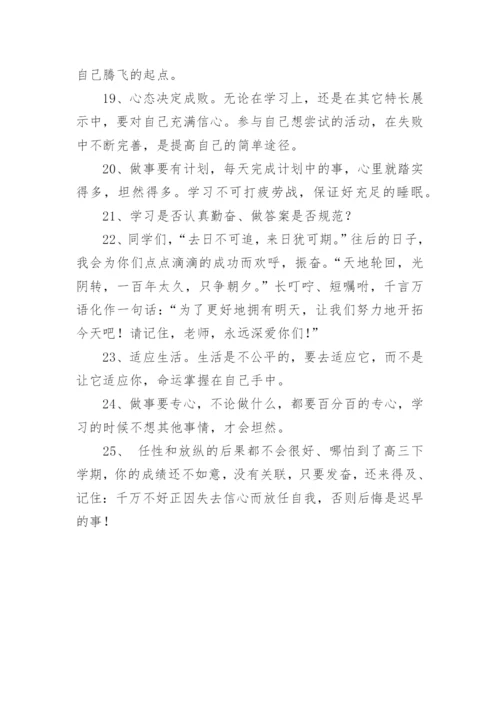 自己腾飞的起点。

19、心态决定成败。无论在学习上，还是在其它特长展示中，要对自己充满信心。参与自己想尝试的活动，在失败中不断完善，是提高自己的简单途径。

20、做事要有计划，每天完成计划中的事，心里就踏实得多，坦然得多。学习不可打疲劳战，保证好充足的睡眠。

21、学习是否认真勤奋、做答案是否规范？

22、同学们，“去日不可追，来日犹可期。”往后的日子，我会为你们点点滴滴的成功而欢呼，振奋。“天地轮回，光阴转，一百年太久，只争朝夕。”长叮咛、短嘱咐，千言万语化作一句话：“为了更好地拥有明天，让我们努力地开拓今天吧！请记住，老师，永远深爱你们!”

23、适应生活。生活是不公平的，要去适应它，而不是让它适应你，命运掌握在自己手中。

24、做事要专心，不论做什么，都要百分百的专心，学习的时候不想其他事情，才会坦然。

25、 任性和放纵的后果都不会很好、哪怕到了高三下学期，你的成绩还不如意，没有关联，只要发奋，还来得及、记住：千万不好正因失去信心而放任自我，否则后悔是迟早的事！